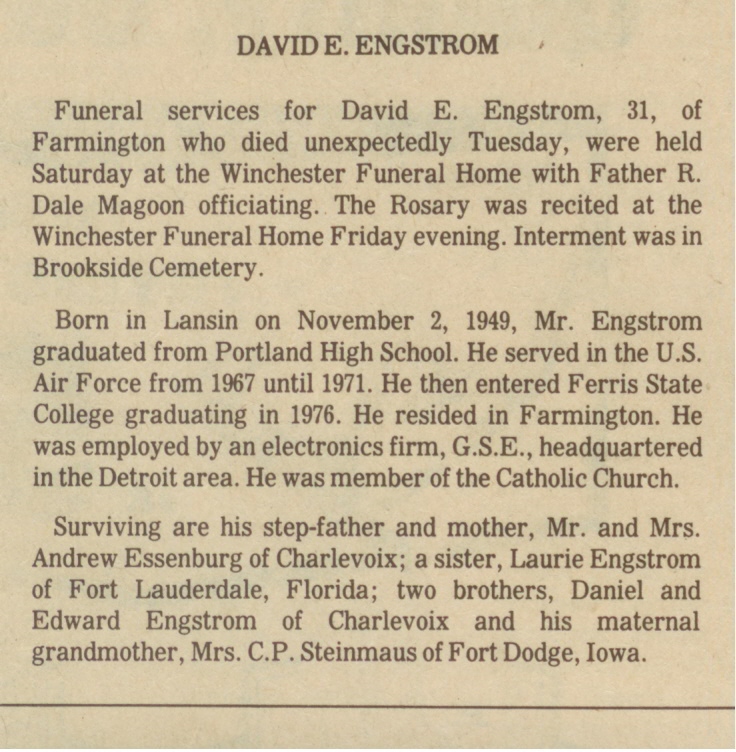 DAVID E. ENGSTROM

Funeral services for David E. Engstrom, 31, of Farmington who died unexpectedly Tuesday, were held Saturday at the Winchester Funeral Home with Father R. Dale Magoon officiating. The Rosary was recited at the Winchester Funeral Home Friday evening. Interment was in Brookside Cemetery.

Born in Lansin on November 2, 1949, Mr. Engstrom graduated from Portland High School. He served in the U.S. Air Force from 1967 until 1971. He then entered Ferris State College graduating in 1976. He resided in Farmington. He was employed by an electronics firm, G.S.E., headquartered in the Detroit area. He was member of the Catholic Church.

Surviving are his step-father and mother, Mr. and Mrs. Andrew Essenburg of Charlevoix; a sister, Laurie Engstrom of Fort Lauderdale, Florida; two brothers, Daniel and Edward Engstrom of Charlevoix and his maternal grandmother, Mrs. C.P. Steinmaus of Fort Dodge, Iowa.